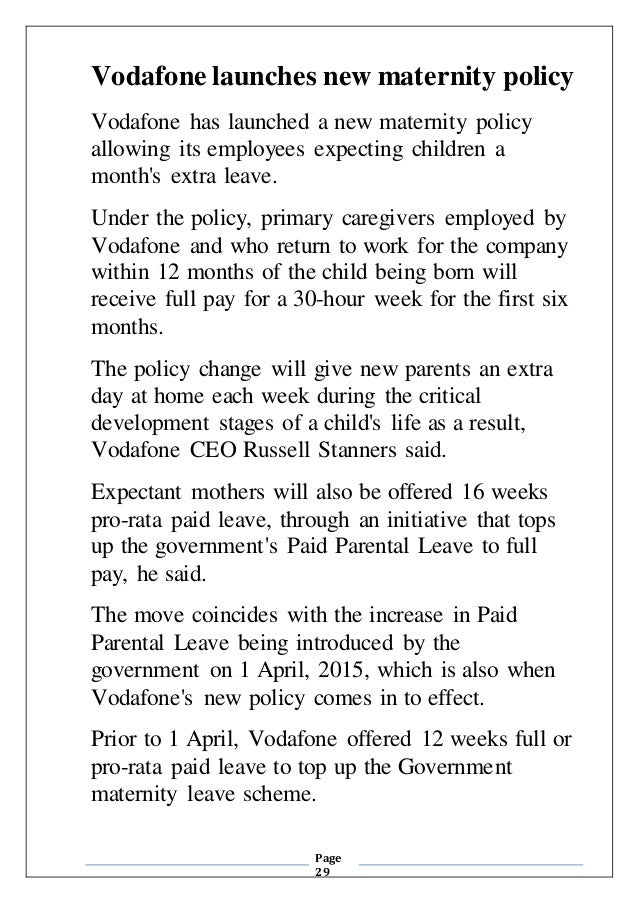 Vodafone launches new maternity policy

Vodafone has launched a new maternity policy allowing its employees expecting children a month's extra leave.

Under the policy, primary caregivers employed by Vodafone and who return to work for the company within 12 months of the child being born will receive full pay for a 30-hour week for the first six months.

The policy change will give new parents an extra day at home each week during the critical development stages of a child's life as a result, Vodafone CEO Russell Stanners said.

Expectant mothers will also be offered 16 weeks pro-rata paid leave, through an initiative that tops up the government's Paid Parental Leave to full pay, he said.

The move coincides with the increase in Paid Parental Leave being introduced by the government on 1 April, 2015, which is also when Vodafone's new policy comes in to effect.

Prior to 1 April, Vodafone offered 12 weeks full or pro-rata paid leave to top up the Government maternity leave scheme.

Page
29